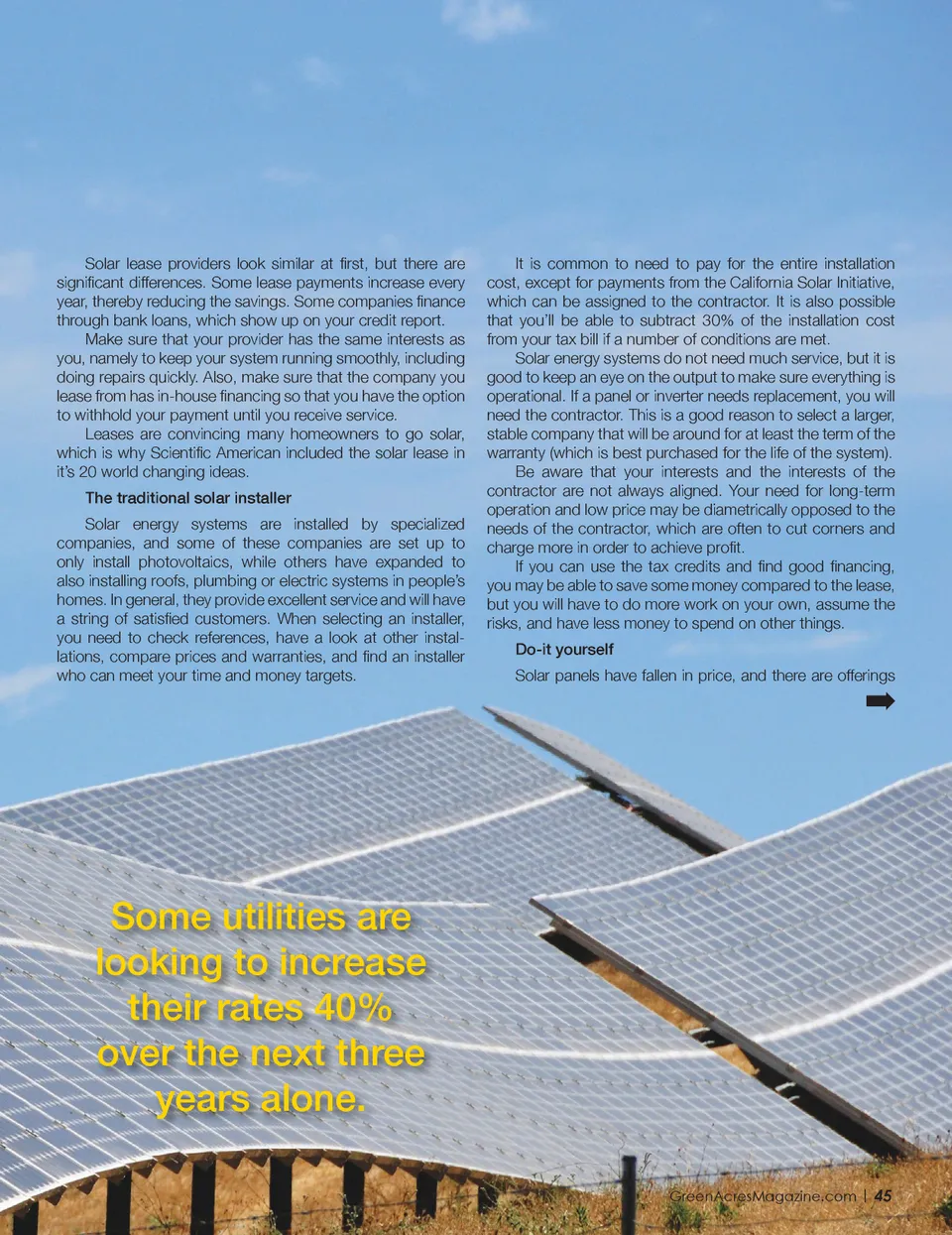 Solar lease providers look similar at first, but there are significant differences. Some lease payments increase every year, thereby reducing the savings. Some companies finance through bank loans, which show up on your credit report.

Make sure that your provider has the same interests as you, namely to keep your system running smoothly, including doing repairs quickly. Also, make sure that the company you lease from has in-house financing so that you have the option to withhold your payment until you receive service.

Leases are convincing many homeowners to go solar, which is why Scientific American included the solar lease in it's 20 world changing ideas.

The traditional solar installer

Solar energy systems are installed by specialized companies, and some of these companies are set up to only install photovoltaics, while others have expanded to also installing roofs, plumbing or electric systems in people's homes. In general, they provide excellent service and will have a string of satisfied customers. When selecting an installer, you need to check references, have a look at other installations, compare prices and warranties, and find an installer who can meet your time and money targets.

It is common to need to pay for the entire installation cost, except for payments from the California Solar Initiative, which can be assigned to the contractor. It is also possible that you'll be able to subtract 30% of the installation cost from your tax bill if a number of conditions are met.

Solar energy systems do not need much service, but it is good to keep an eye on the output to make sure everything is operational. If a panel or inverter needs replacement, you will need the contractor. This is a good reason to select a larger, stable company that will be around for at least the term of the warranty (which is best purchased for the life of the system).

Be aware that your interests and the interests of the contractor are not always aligned. Your need for long-term operation and low price may be diametrically opposed to the needs of the contractor, which are often to cut corners and charge more in order to achieve profit.

If you can use the tax credits and find good financing, you may be able to save some money compared to the lease, but you will have to do more work on your own, assume the risks, and have less money to spend on other things.

Do-it yourself

Solar panels have fallen in price, and there are offerings

Some utilities are looking to increase their rates 40% over the next three years alone.

GreenAcresMagazine.com | 45